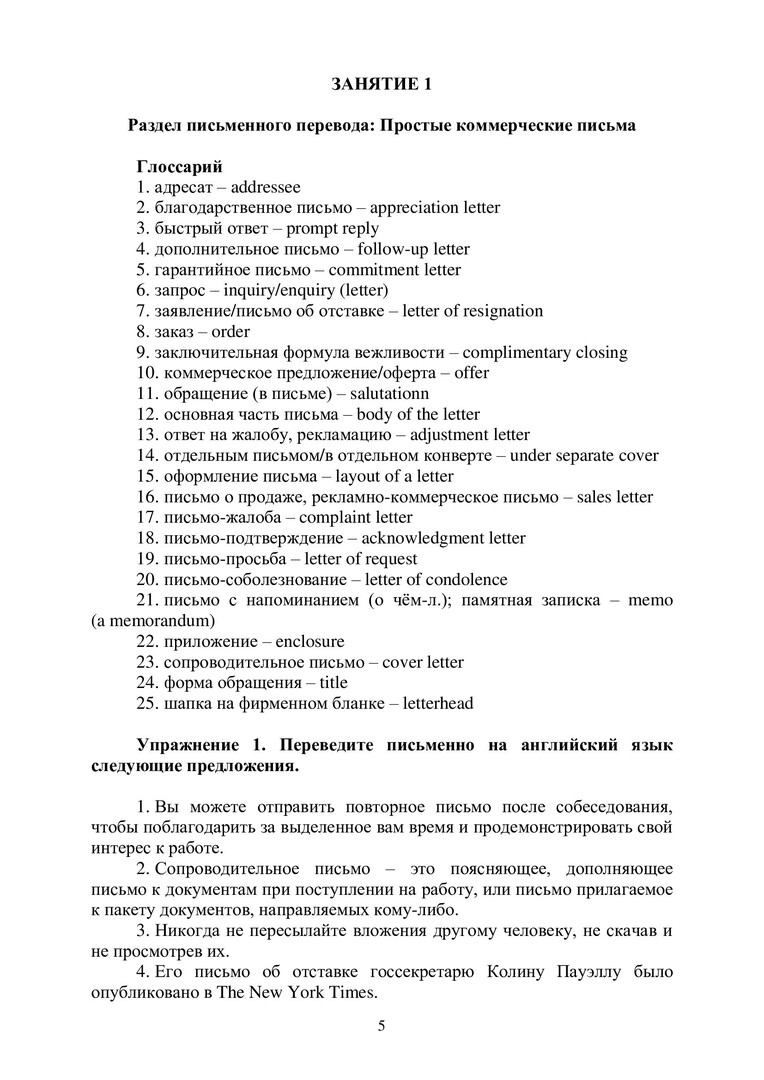 ЗАНЯТИЕ 1

Раздел письменного перевода: Простые коммерческие письма

Глоссарий
1. адресат – addressee
2. благодарственное письмо – appreciation letter
3. быстрый ответ – prompt reply
4. дополнительное письмо – follow-up letter
5. гарантийное письмо – commitment letter
6. запрос – inquiry/enquiry (letter)
7. заявление/письмо об отставке – letter of resignation
8. заказ – order
9. заключительная формула вежливости – complimentary closing
10. коммерческое предложение/оферта – offer
11. обращение (в письме) – salutationn
12. основная часть письма – body of the letter
13. ответ на жалобу, рекламацию – adjustment letter
14. отдельным письмом/в отдельном конверте – under separate cover
15. оформление письма – layout of a letter
16. письмо о продаже, рекламно-коммерческое письмо – sales letter
17. письмо-жалоба – complaint letter
18. письмо-подтверждение – acknowledgment letter
19. письмо-просьба – letter of request
20. письмо-соболезнование – letter of condolence
21. письмо с напоминанием (о чём-л.); памятная записка – memo (a memorandum)
22. приложение – enclosure
23. сопроводительное письмо – cover letter
24. форма обращения – title
25. шапка на фирменном бланке – letterhead

Упражнение 1. Переведите письменно на английский язык следующие предложения.

1. Вы можете отправить повторное письмо после собеседования, чтобы поблагодарить за выделенное вам время и продемонстрировать свой интерес к работе.
2. Сопроводительное письмо – это поясняющее, дополняющее письмо к документам при поступлении на работу, или письмо прилагаемое к пакету документов, направляемых кому-либо.
3. Никогда не пересылайте вложения другому человеку, не скачав и не просмотрев их.
4. Его письмо об отставке госсекретарю Колину Пауэллу было опубликовано в The New York Times.

5